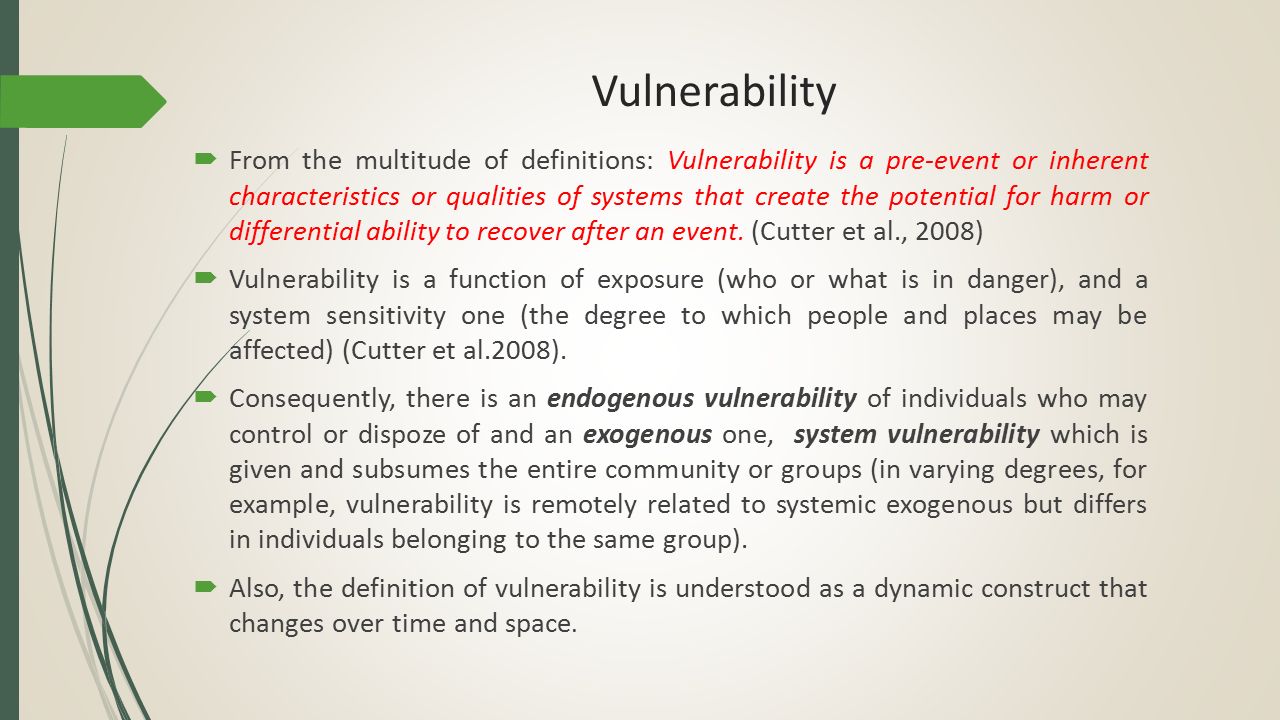 Vulnerability

From the multitude of definitions: Vulnerability is a pre-event or inherent characteristics or qualities of systems that create the potential for harm or differential ability to recover after an event. (Cutter et al., 2008)

Vulnerability is a function of exposure (who or what is in danger), and a system sensitivity one (the degree to which people and places may be affected) (Cutter et al.2008).

Consequently, there is an endogenous vulnerability of individuals who may control or dispoze of and an exogenous one, system vulnerability which is given and subsumes the entire community or groups (in varying degrees, for example, vulnerability is remotely related to systemic exogenous but differs in individuals belonging to the same group).

Also, the definition of vulnerability is understood as a dynamic construct that changes over time and space.